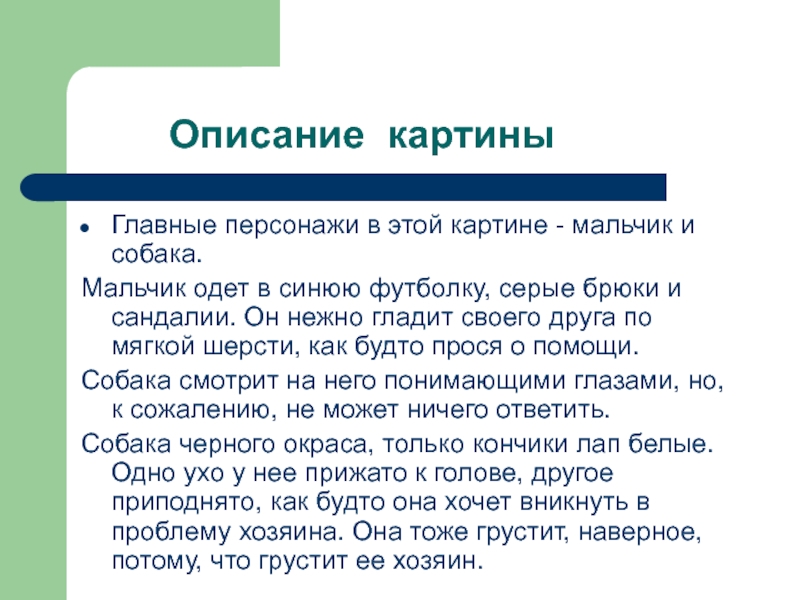 Описание картины

• Главные персонажи в этой картине - мальчик и собака.

Мальчик одет в синюю футболку, серые брюки и сандалии. Он нежно гладит своего друга по мягкой шерсти, как будто прося о помощи.

Собака смотрит на него понимающими глазами, но, к сожалению, не может ничего ответить.

Собака черного окраса, только кончики лап белые. Одно ухо у нее прижато к голове, другое приподнято, как будто она хочет вникнуть в проблему хозяина. Она тоже грустит, наверное, потому, что грустит ее хозяин.